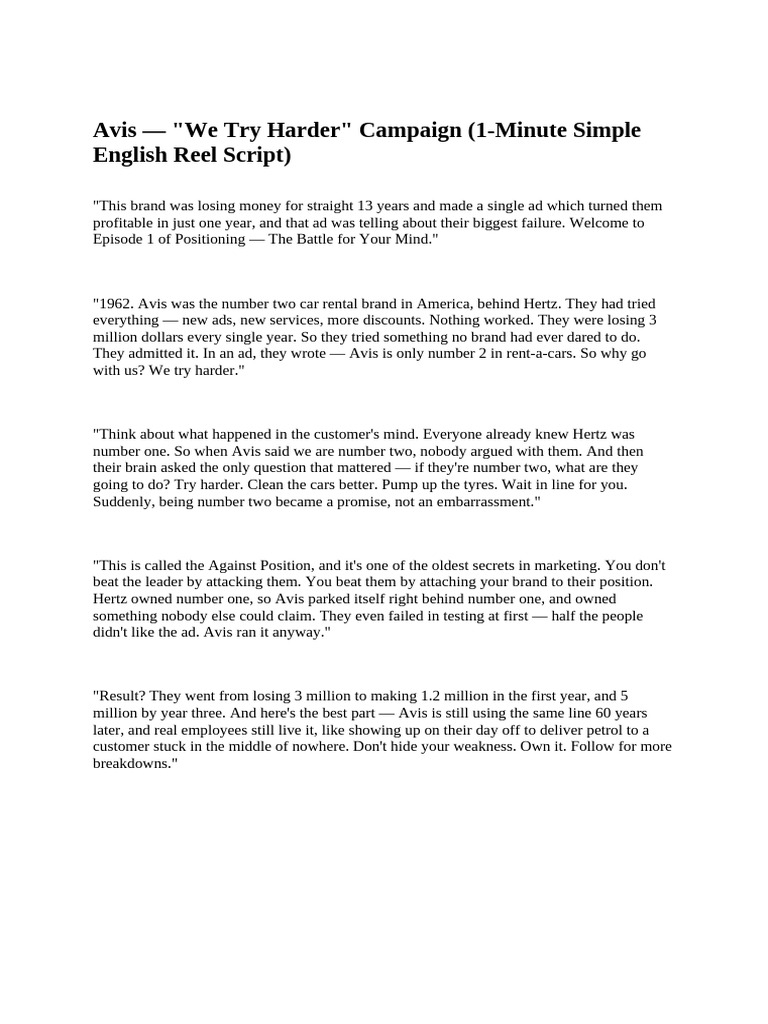 Avis — "We Try Harder" Campaign (1-Minute Simple English Reel Script)

"This brand was losing money for straight 13 years and made a single ad which turned them profitable in just one year, and that ad was telling about their biggest failure. Welcome to Episode 1 of Positioning — The Battle for Your Mind."

"1962. Avis was the number two car rental brand in America, behind Hertz. They had tried everything — new ads, new services, more discounts. Nothing worked. They were losing 3 million dollars every single year. So they tried something no brand had ever dared to do. They admitted it. In an ad, they wrote — Avis is only number 2 in rent-a-cars. So why go with us? We try harder."

"Think about what happened in the customer's mind. Everyone already knew Hertz was number one. So when Avis said we are number two, nobody argued with them. And then their brain asked the only question that mattered — if they're number two, what are they going to do? Try harder. Clean the cars better. Pump up the tyres. Wait in line for you. Suddenly, being number two became a promise, not an embarrassment."

"This is called the Against Position, and it's one of the oldest secrets in marketing. You don't beat the leader by attacking them. You beat them by attaching your brand to their position. Hertz owned number one, so Avis parked itself right behind number one, and owned something nobody else could claim. They even failed in testing at first — half the people didn't like the ad. Avis ran it anyway."

"Result? They went from losing 3 million to making 1.2 million in the first year, and 5 million by year three. And here's the best part — Avis is still using the same line 60 years later, and real employees still live it, like showing up on their day off to deliver petrol to a customer stuck in the middle of nowhere. Don't hide your weakness. Own it. Follow for more breakdowns."